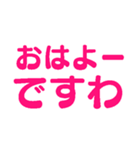 おはよー
ですわ